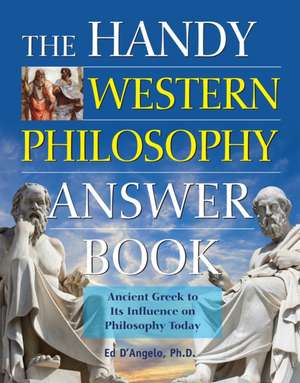 THE HANDY WESTERN PHILOSOPHY ANSWER BOOK

Ancient Greek to Its Influence on Philosophy Today

Ed D'Angelo, Ph.D.